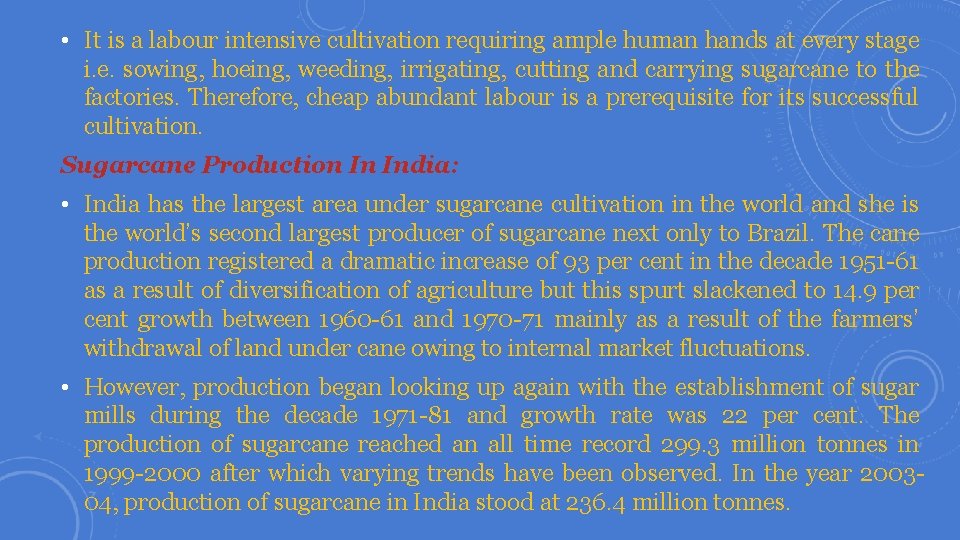 • It is a labour intensive cultivation requiring ample human hands at every stage i.e. sowing, hoeing, weeding, irrigating, cutting and carrying sugarcane to the factories. Therefore, cheap abundant labour is a prerequisite for its successful cultivation.

Sugarcane Production In India:

• India has the largest area under sugarcane cultivation in the world and she is the world's second largest producer of sugarcane next only to Brazil. The cane production registered a dramatic increase of 93 per cent in the decade 1951-61 as a result of diversification of agriculture but this spurt slackened to 14.9 per cent growth between 1960-61 and 1970-71 mainly as a result of the farmers' withdrawal of land under cane owing to internal market fluctuations.

• However, production began looking up again with the establishment of sugar mills during the decade 1971-81 and growth rate was 22 per cent. The production of sugarcane reached an all time record 299.3 million tonnes in 1999-2000 after which varying trends have been observed. In the year 2003-04, production of sugarcane in India stood at 236.4 million tonnes.